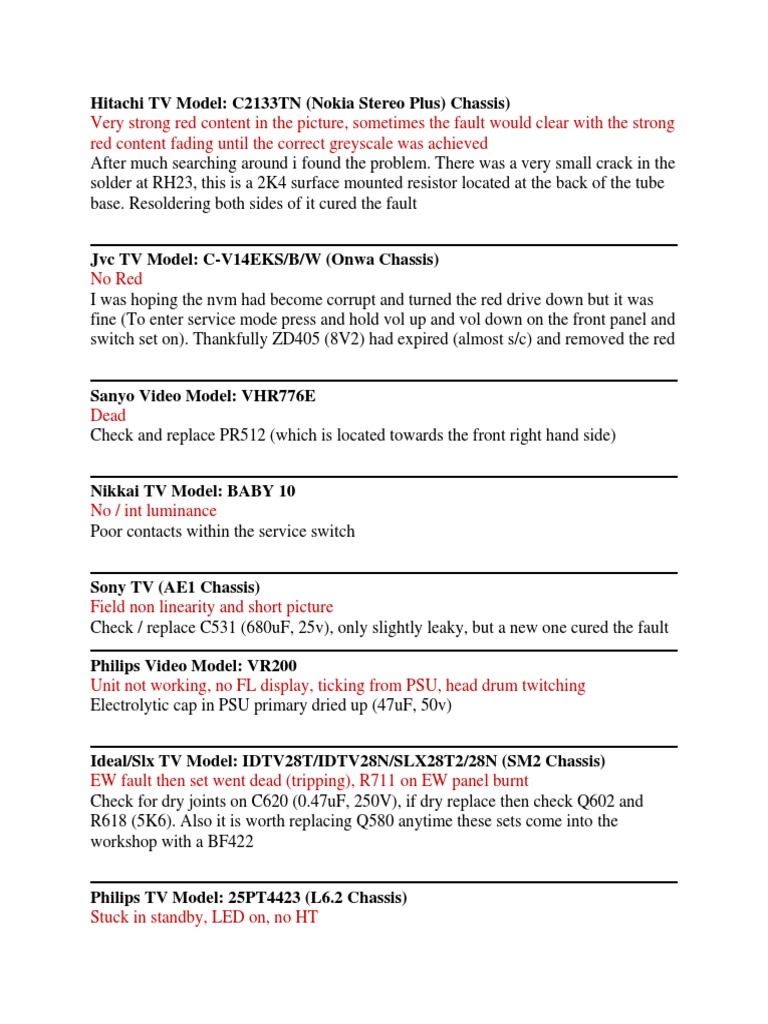 Hitachi TV Model: C2133TN (Nokia Stereo Plus) Chassis)
Very strong red content in the picture, sometimes the fault would clear with the strong red content fading until the correct greyscale was achieved
After much searching around i found the problem. There was a very small crack in the solder at RH23, this is a 2K4 surface mounted resistor located at the back of the tube base. Resoldering both sides of it cured the fault

Jvc TV Model: C-V14EKS/B/W (Onwa Chassis)
No Red
I was hoping the nvm had become corrupt and turned the red drive down but it was fine (To enter service mode press and hold vol up and vol down on the front panel and switch set on). Thankfully ZD405 (8V2) had expired (almost s/c) and removed the red

Sanyo Video Model: VHR776E
Dead
Check and replace PR512 (which is located towards the front right hand side)

Nikkai TV Model: BABY 10
No / int luminance
Poor contacts within the service switch

Sony TV (AE1 Chassis)
Field non linearity and short picture
Check / replace C531 (680uF, 25v), only slightly leaky, but a new one cured the fault

Philips Video Model: VR200
Unit not working, no FL display, ticking from PSU, head drum twitching
Electrolytic cap in PSU primary dried up (47uF, 50v)

Ideal/Slx TV Model: IDTV28T/IDTV28N/SLX28T2/28N (SM2 Chassis)
EW fault then set went dead (tripping), R711 on EW panel burnt
Check for dry joints on C620 (0.47uF, 250V), if dry replace then check Q602 and R618 (5K6). Also it is worth replacing Q580 anytime these sets come into the workshop with a BF422

Philips TV Model: 25PT4423 (L6.2 Chassis)
Stuck in standby, LED on, no HT